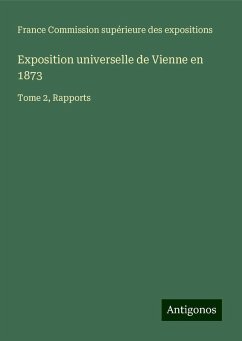 France Commission supérieure des expositions

Exposition universelle de Vienne en 1873

Tome 2, Rapports

Antigonos